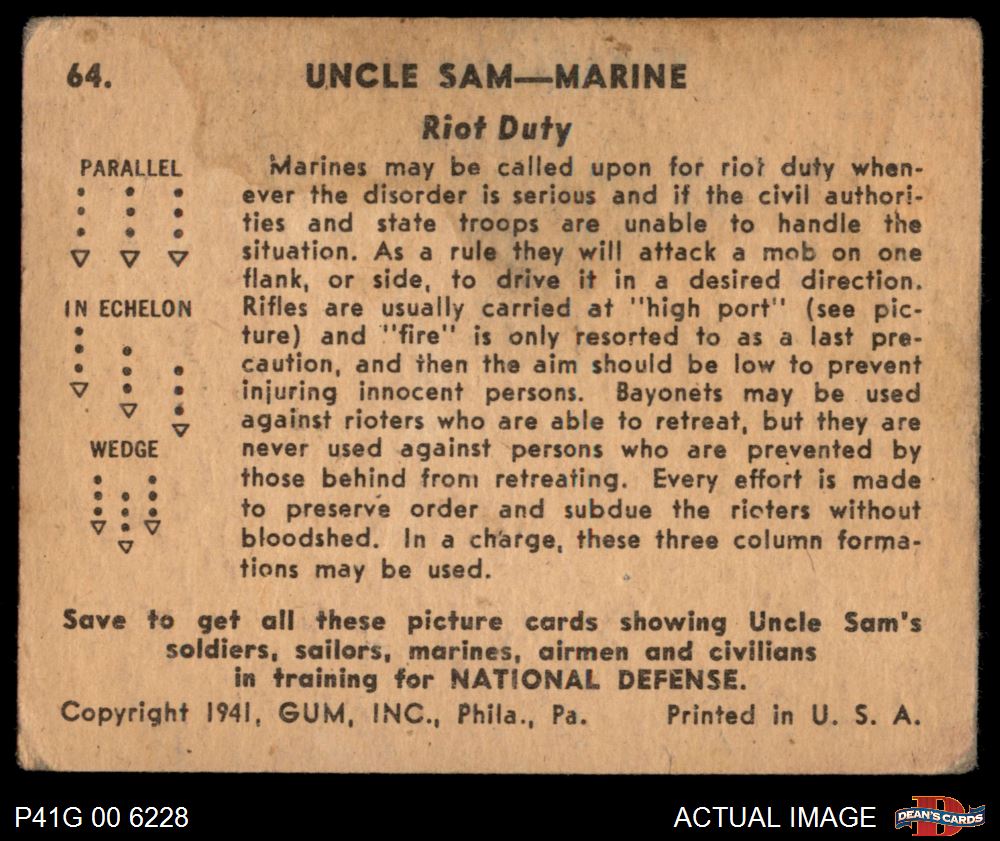 64. UNCLE SAM—MARINE

Riot Duty

PARALLEL

IN ECHELON

WEDGE

Marines may be called upon for riot duty whenever the disorder is serious and if the civil authorities and state troops are unable to handle the situation. As a rule they will attack a mob on one flank, or side, to drive it in a desired direction. Rifles are usually carried at "high port" (see picture) and "fire" is only resorted to as a last precaution, and then the aim should be low to prevent injuring innocent persons. Bayonets may be used against rioters who are able to retreat, but they are never used against persons who are prevented by those behind from retreating. Every effort is made to preserve order and subdue the rioters without bloodshed. In a charge, these three column formations may be used.

Save to get all these picture cards showing Uncle Sam's soldiers, sailors, marines, airmen and civilians in training for NATIONAL DEFENSE.

Copyright 1941, GUM, INC., Phila., Pa. Printed in U. S. A.

P41G 00 6228

ACTUAL IMAGE

DEAN'S CARDS